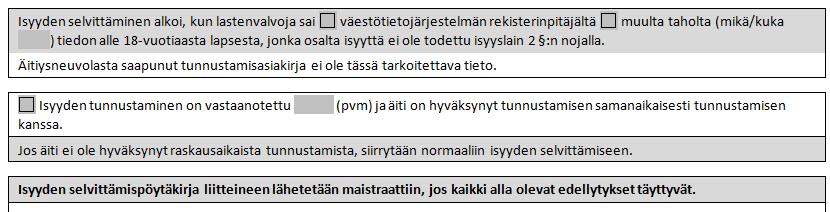 Isyyden selvittäminen alkoi, kun lastenvalvoja sai väestötietojärjestelmän rekisterinpitäjältä muulta taholta (mikä/kuka ) tiedon alle 18-vuotiaasta lapsesta, jonka osalta isyyttä ei ole todettu isyyslain 2 §:n nojalla.

Äitiysneuvolasta saapunut tunnustamisasiakirja ei ole tässä tarkoitettava tieto.

Isyyden tunnustaminen on vastaanotettu (pvm) ja äiti on hyväksynyt tunnustamisen samanaikaisesti tunnustamisen kanssa.

Jos äiti ei ole hyväksynyt raskausaikaista tunnustamista, siirrytään normaaliin isyyden selvittämiseen.

Isyyden selvittämispöytäkirja liitteineen lähetetään maistraattiin, jos kaikki alla olevat edellytykset täyttyvät.